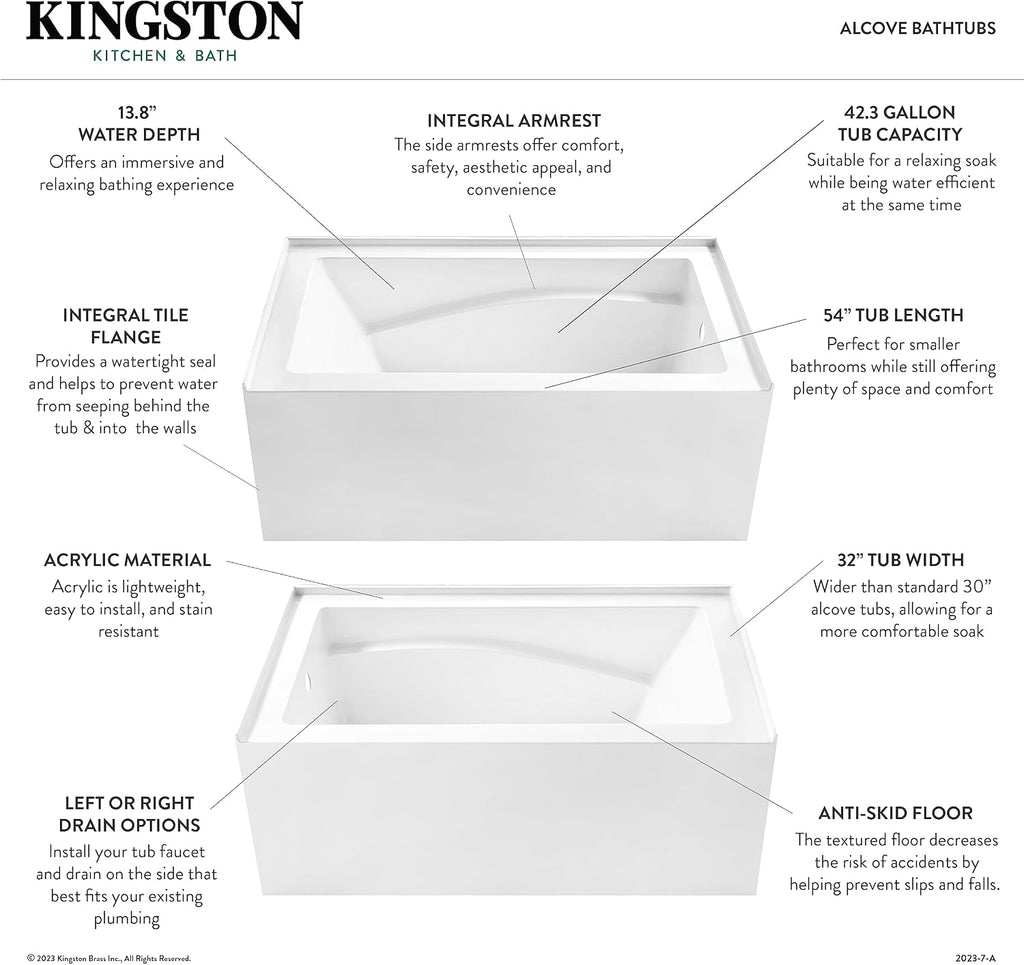 KINGSTON
KITCHEN & BATH

ALCOVE BATHTUBS

13.8”
WATER DEPTH
Offers an immersive and relaxing bathing experience

INTEGRAL ARMREST
The side armrests offer comfort, safety, aesthetic appeal, and convenience

42.3 GALLON
TUB CAPACITY
Suitable for a relaxing soak while being water efficient at the same time

INTEGRAL TILE FLANGE
Provides a watertight seal and helps to prevent water from seeping behind the tub & into the walls

54” TUB LENGTH
Perfect for smaller bathrooms while still offering plenty of space and comfort

ACRYLIC MATERIAL
Acrylic is lightweight, easy to install, and stain resistant

32” TUB WIDTH
Wider than standard 30” alcove tubs, allowing for a more comfortable soak

LEFT OR RIGHT DRAIN OPTIONS
Install your tub faucet and drain on the side that best fits your existing plumbing

ANTI-SKID FLOOR
The textured floor decreases the risk of accidents by helping prevent slips and falls.

© 2023 Kingston Brass Inc., All Rights Reserved.

2023-7-A